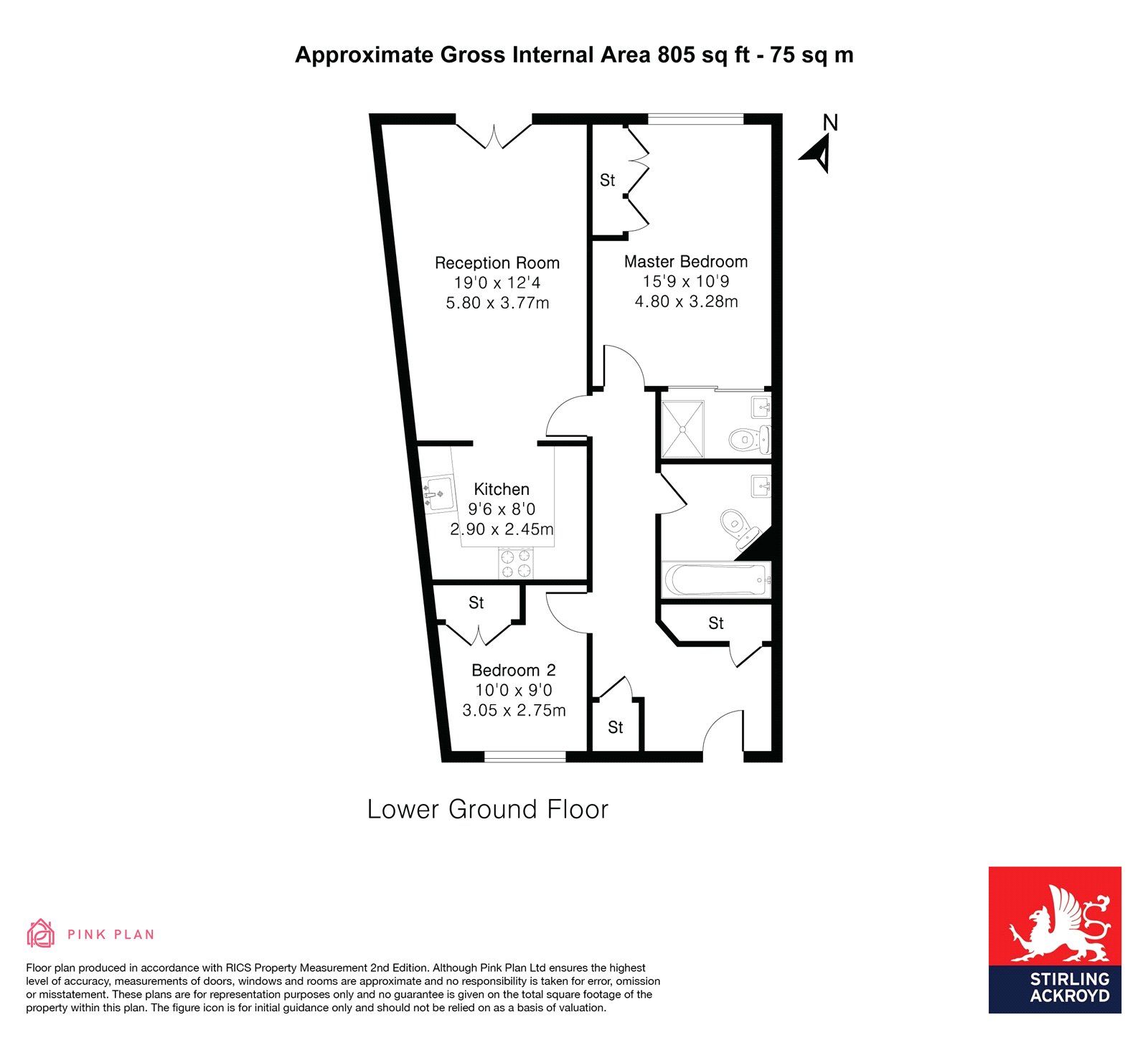 Approximate Gross Internal Area 805 sq ft - 75 sq m

N

St

Reception Room
19'0 x 12'4
5.80 x 3.77m

Master Bedroom
15'9 x 10'9
4.80 x 3.28m

Kitchen
9'6 x 8'0
2.90 x 2.45m

St

St

Bedroom 2
10'0 x 9'0
3.05 x 2.75m

St

Lower Ground Floor

PINK PLAN

Floor plan produced in accordance with RICS Property Measurement 2nd Edition. Although Pink Plan Ltd ensures the highest level of accuracy, measurements of doors, windows and rooms are approximate and no responsibility is taken for error, omission or misstatement. These plans are for representation purposes only and no guarantee is given on the total square footage of the property within this plan. The figure icon is for initial guidance only and should not be relied on as a basis of valuation.

STIRLING ACKROYD